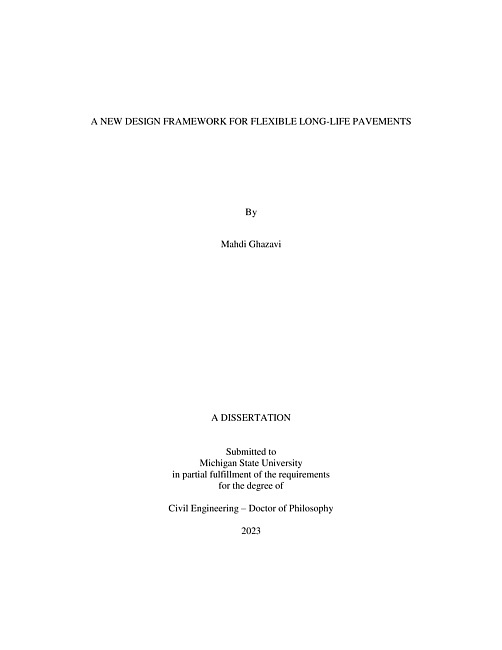 A NEW DESIGN FRAMEWORK FOR FLEXIBLE LONG-LIFE PAVEMENTS

By

Mahdi Ghazavi

A DISSERTATION

Submitted to
Michigan State University
in partial fulfillment of the requirements
for the degree of

Civil Engineering – Doctor of Philosophy

2023